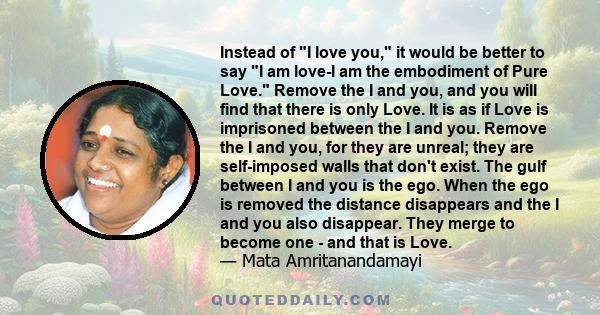 Instead of "I love you," it would be better to say "I am love-I am the embodiment of Pure Love." Remove the I and you, and you will find that there is only Love. It is as if Love is imprisoned between the I and you. Remove the I and you, for they are unreal; they are self-imposed walls that don't exist. The gulf between I and you is the ego. When the ego is removed the distance disappears and the I and you also disappear. They merge to become one - and that is Love.
— Mata Amritanandamayi

QUOTEDDAILY.COM